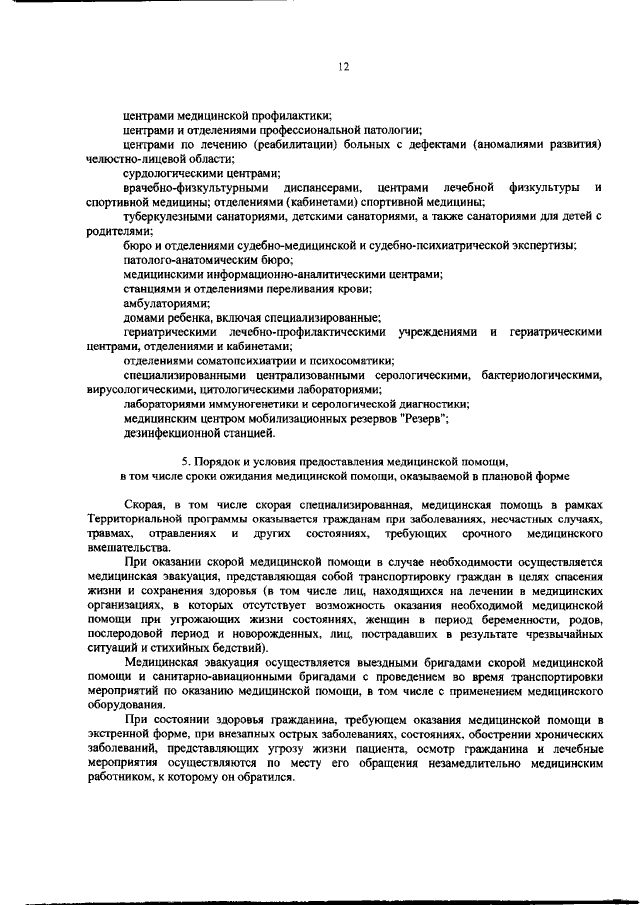 12

центрами медицинской профилактики;

центрами и отделениями профессиональной патологии;

центрами по лечению (реабилитации) больных с дефектами (аномалиями развития) челюстно-лицевой области;

сурдологическими центрами;

врачебно-физкультурными диспансерами, центрами лечебной физкультуры и спортивной медицины; отделениями (кабинетами) спортивной медицины;

туберкулезными санаториями, детскими санаториями, а также санаториями для детей с родителями;

бюро и отделениями судебно-медицинской и судебно-психиатрической экспертизы;

патолого-анатомическим бюро;

медицинскими информационно-аналитическими центрами;

станциями и отделениями переливания крови;

амбулаториями;

домами ребенка, включая специализированные;

гериатрическими лечебно-профилактическими учреждениями и гериатрическими центрами, отделениями и кабинетами;

отделениями соматопсихиатрии и психосоматики;

специализированными централизованными серологическими, бактериологическими, вирусологическими, цитологическими лабораториями;

лабораториями иммуногенетики и серологической диагностики;

медицинским центром мобилизационных резервов "Резерв";

дезинфекционной станцией.

5. Порядок и условия предоставления медицинской помощи, в том числе сроки ожидания медицинской помощи, оказываемой в плановой форме

Скорая, в том числе скорая специализированная, медицинская помощь в рамках Территориальной программы оказывается гражданам при заболеваниях, несчастных случаях, травмах, отравлениях и других состояниях, требующих срочного медицинского вмешательства.

При оказании скорой медицинской помощи в случае необходимости осуществляется медицинская эвакуация, представляющая собой транспортировку граждан в целях спасения жизни и сохранения здоровья (в том числе лиц, находящихся на лечении в медицинских организациях, в которых отсутствует возможность оказания необходимой медицинской помощи при угрожающих жизни состояниях, женщин в период беременности, родов, послеродовой период и новорожденных, лиц, пострадавших в результате чрезвычайных ситуаций и стихийных бедствий).

Медицинская эвакуация осуществляется выездными бригадами скорой медицинской помощи и санитарно-авиационными бригадами с проведением во время транспортировки мероприятий по оказанию медицинской помощи, в том числе с применением медицинского оборудования.

При состоянии здоровья гражданина, требующем оказания медицинской помощи в экстренной форме, при внезапных острых заболеваниях, состояниях, обострении хронических заболеваний, представляющих угрозу жизни пациента, осмотр гражданина и лечебные мероприятия осуществляются по месту его обращения незамедлительно медицинским работником, к которому он обратился.